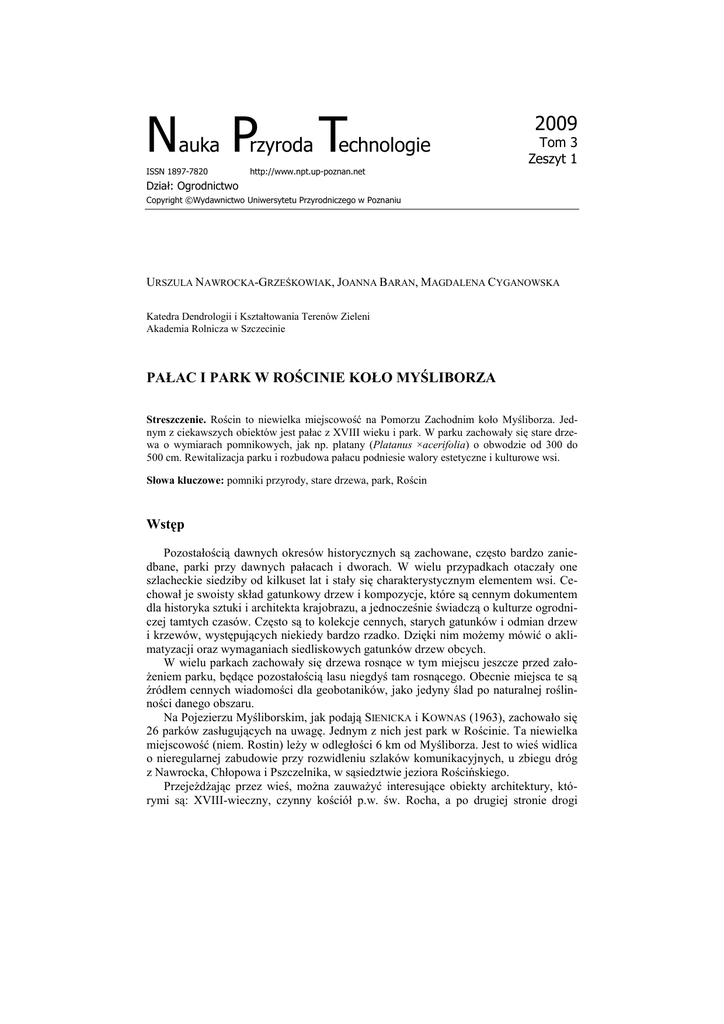 Nauka Przyroda Technologie

2009
Tom 3
Zeszyt 1

ISSN 1897-7820 http://www.npt.up-poznan.net
Dział: Ogrodnictwo
Copyright ©Wydawnictwo Uniwersytetu Przyrodniczego w Poznaniu

URSZULA NAWROCKA-GRZEŚKOWIAK, JOANNA BARAN, MAGDALENA CYGANOWSKA

Katedra Dendrologii i Kształtowania Terenów Zieleni
Akademia Rolnicza w Szczecinie

PAŁAC I PARK W ROŚCINIE KOŁO MYŚLIBORZA

Streszczenie. Rościn to niewielka miejscowość na Pomorzu Zachodnim koło Myśliborza. Jednym z ciekawszych obiektów jest pałac z XVIII wieku i park. W parku zachowały się stare drzewa o wymiarach pomnikowych, jak np. platany (Platanus ×acerifolia) o obwodzie od 300 do 500 cm. Rewitalizacja parku i rozbudowa pałacu podniesie walory estetyczne i kulturowe wsi.

Słowa kluczowe: pomniki przyrody, stare drzewa, park, Rościn

Wstęp

Pozostałością dawnych okresów historycznych są zachowane, często bardzo zaniedbane, parki przy dawnych pałacach i dworach. W wielu przypadkach otaczały one szlacheckie siedziby od kilkuset lat i stały się charakterystycznym elementem wsi. Cechował je swoisty skład gatunkowy drzew i kompozycje, które są cennym dokumentem dla historyka sztuki i architekta krajobrazu, a jednocześnie świadczą o kulturze ogrodniczej tamtych czasów. Często są to kolekcje cennych, starych gatunków i odmian drzew i krzewów, występujących niekiedy bardzo rzadko. Dzięki nim możemy mówić o aklimatyzacji oraz wymaganiach siedliskowych gatunków drzew obcych.

W wielu parkach zachowały się drzewa rosnące w tym miejscu jeszcze przed założeniem parku, będące pozostałością lasu niegdyś tam rosnącego. Obecnie miejsca te są źródłem cennych wiadomości dla geobotaników, jako jedyny ślad po naturalnej roślinności danego obszaru.

Na Pojezierzu Myśliborskim, jak podają SIENICKA i KOWNAS (1963), zachowało się 26 parków zasługujących na uwagę. Jednym z nich jest park w Rościnie. Ta niewielka miejscowość (niem. Rostin) leży w odległości 6 km od Myśliborza. Jest to wieś widlica o nieregularnej zabudowie przy rozwidleniu szlaków komunikacyjnych, u zbiegu dróg z Nawrocka, Chłopowa i Pszczelnika, w sąsiedztwie jeziora Rościńskiego.

Przejeżdżając przez wieś, można zauważyć interesujące obiekty architektury, którymi są: XVIII-wieczny, czynny kościół p.w. św. Rocha, a po drugiej stronie drogi